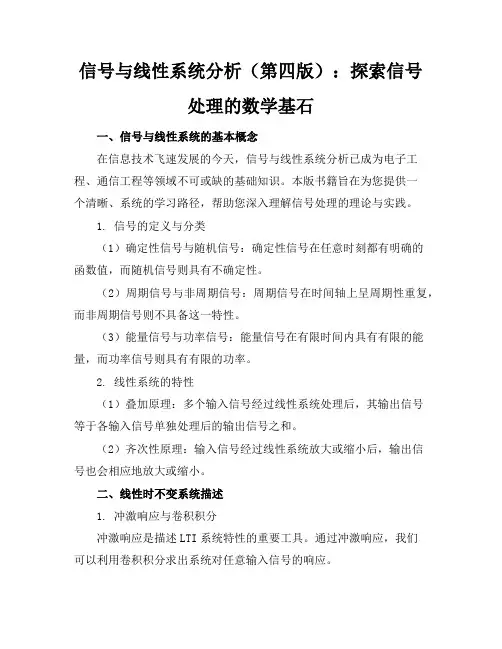 信号与线性系统分析（第四版）：探索信号处理的数学基石

一、信号与线性系统的基本概念

在信息技术飞速发展的今天，信号与线性系统分析已成为电子工程、通信工程等领域不可或缺的基础知识。本版书籍旨在为您提供一个清晰、系统的学习路径，帮助您深入理解信号处理的理论与实践。

1. 信号的定义与分类

（1）确定性信号与随机信号：确定性信号在任意时刻都有明确的函数值，而随机信号则具有不确定性。

（2）周期信号与非周期信号：周期信号在时间轴上呈周期性重复，而非周期信号则不具备这一特性。

（3）能量信号与功率信号：能量信号在有限时间内具有有限的能量，而功率信号则具有有限的功率。

2. 线性系统的特性

（1）叠加原理：多个输入信号经过线性系统处理后，其输出信号等于各输入信号单独处理后的输出信号之和。

（2）齐次性原理：输入信号经过线性系统放大或缩小后，输出信号也会相应地放大或缩小。

二、线性时不变系统描述

1. 冲激响应与卷积积分

冲激响应是描述 LTI 系统特性的重要工具。通过冲激响应，我们可以利用卷积积分求出系统对任意输入信号的响应。